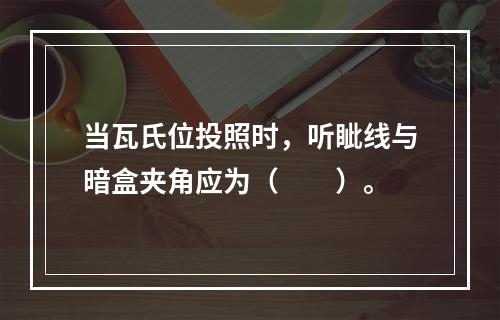 当瓦氏位投照时，听眦线与暗盒夹角应为（　　）。